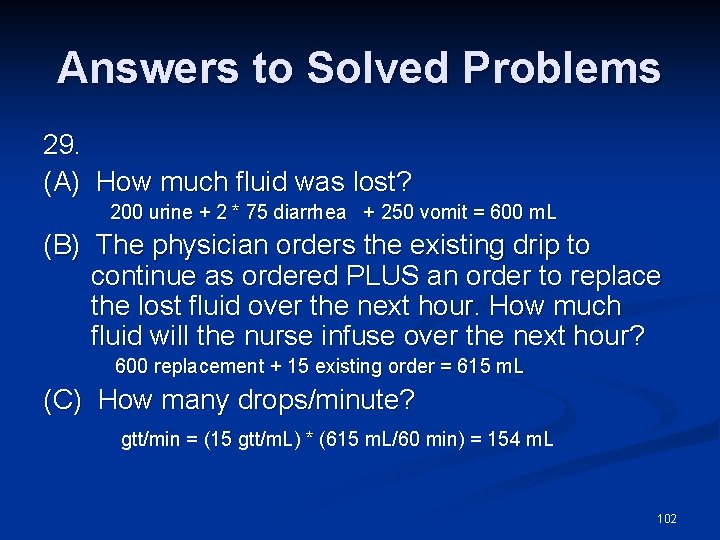 Answers to Solved Problems

29.

(A) How much fluid was lost?

200 urine + 2 * 75 diarrhea + 250 vomit = 600 mL

(B) The physician orders the existing drip to continue as ordered PLUS an order to replace the lost fluid over the next hour. How much fluid will the nurse infuse over the next hour?

600 replacement + 15 existing order = 615 mL

(C) How many drops/minute?

gtt/min = (15 gtt/mL) * (615 mL/60 min) = 154 mL

102